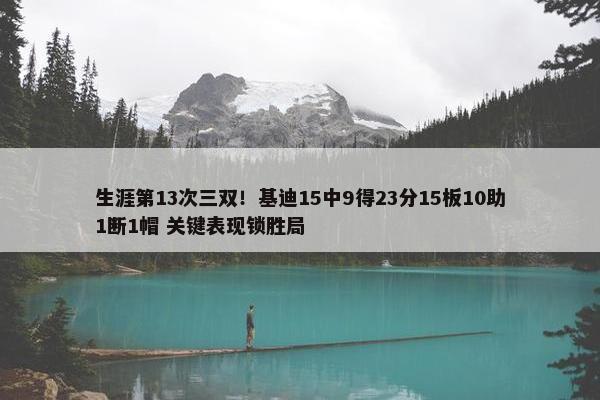 生涯第13次三双！基迪15中9得23分15板10助1断1帽 关键表现锁胜局